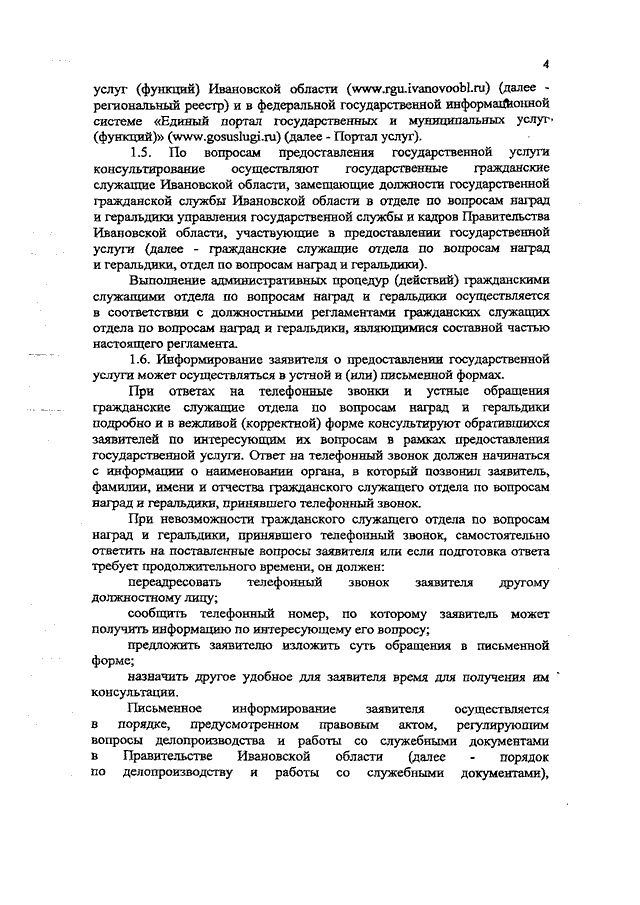 4

услуг (функций) Ивановской области (www.rgu.ivanovoobl.ru) (далее - региональный реестр) и в федеральной государственной информационной системе «Единый портал государственных и муниципальных услуг (функций)» (www.gosuslugi.ru) (далее - Портал услуг).

1.5. По вопросам предоставления государственной услуги консультирование осуществляют государственные гражданские служащие Ивановской области, замещающие должности государственной гражданской службы Ивановской области в отделе по вопросам наград и геральдики управления государственной службы и кадров Правительства Ивановской области, участвующие в предоставлении государственной услуги (далее - гражданские служащие отдела по вопросам наград и геральдики, отдел по вопросам наград и геральдики).

Выполнение административных процедур (действий) гражданскими служащими отдела по вопросам наград и геральдики осуществляется в соответствии с должностными регламентами гражданских служащих отдела по вопросам наград и геральдики, являющимися составной частью настоящего регламента.

1.6. Информирование заявителя о предоставлении государственной услуги может осуществляться в устной и (или) письменной формах.

При ответах на телефонные звонки и устные обращения гражданские служащие отдела по вопросам наград и геральдики подробно и в вежливой (корректной) форме консультируют обратившихся заявителей по интересующим их вопросам в рамках предоставления государственной услуги. Ответ на телефонный звонок должен начинаться с информации о наименовании органа, в который позвонил заявитель, фамилии, имени и отчества гражданского служащего отдела по вопросам наград и геральдики, принявшего телефонный звонок.

При невозможности гражданского служащего отдела по вопросам наград и геральдики, принявшего телефонный звонок, самостоятельно ответить на поставленные вопросы заявителя или если подготовка ответа требует продолжительного времени, он должен:

переадресовать телефонный звонок заявителя другому должностному лицу;

сообщить телефонный номер, по которому заявитель может получить информацию по интересующему его вопросу;

предложить заявителю изложить суть обращения в письменной форме;

назначить другое удобное для заявителя время для получения им консультации.

Письменное информирование заявителя осуществляется в порядке, предусмотренном правовым актом, регулирующим вопросы делопроизводства и работы со служебными документами в Правительстве Ивановской области (далее - порядок по делопроизводству и работы со служебными документами),